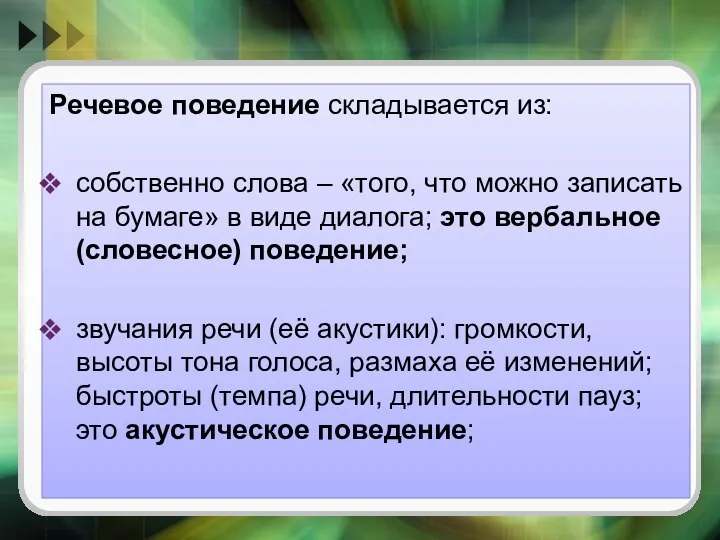 Речевое поведение складывается из:

❖ собственно слова – «того, что можно записать на бумаге» в виде диалога; это вербальное (словесное) поведение;

❖ звучания речи (её акустики): громкости, высоты тона голоса, размаха её изменений; быстроты (темпа) речи, длительности пауз; это акустическое поведение;